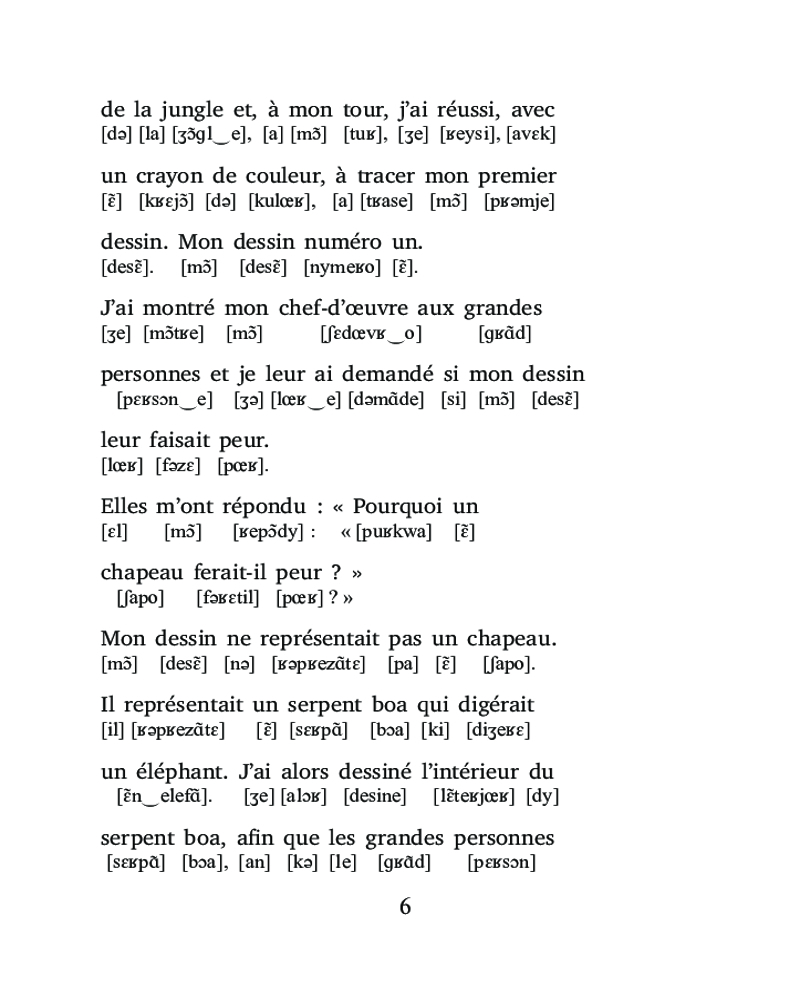 de la jungle et, à mon tour, j'ai réussi, avec
[də] [la] [ʒɔ̃gl‿e], [a] [mɔ̃] [tuʁ], [ʒe] [ʁeysi], [avɛk]

un crayon de couleur, à tracer mon premier
[ɛ̃] [kʁɛjɔ̃] [də] [kulœʁ], [a] [tʁase] [mɔ̃] [pʁəmje]

dessin. Mon dessin numéro un.
[desɛ̃]. [mɔ̃] [desɛ̃] [nymeʁo] [ɛ̃].

J'ai montré mon chef-d'œuvre aux grandes
[ʒe] [mɔ̃tʁe] [mɔ̃] [ʃɛdœvʁ‿o] [gʁɑ̃d]

personnes et je leur ai demandé si mon dessin
[pɛʁsɔn‿e] [ʒə] [lœʁ‿e] [dəmɑ̃de] [si] [mɔ̃] [desɛ̃]

leur faisait peur.
[lœʁ] [fəzɛ] [pœʁ].

Elles m'ont répondu : « Pourquoi un
[ɛl] [mɔ̃] [ʁepɔ̃dy] : « [puʁkwa] [ɛ̃]

chapeau ferait-il peur ? »
[ʃapo] [fəʁɛtil] [pœʁ] ? »

Mon dessin ne représentait pas un chapeau.
[mɔ̃] [desɛ̃] [nə] [ʁəpʁezɑ̃tɛ] [pa] [ɛ̃] [ʃapo].

Il représentait un serpent boa qui digérait
[il] [ʁəpʁezɑ̃tɛ] [ɛ̃] [sɛʁpɑ̃] [bɔa] [ki] [diʒeʁɛ]

un éléphant. J'ai alors dessiné l'intérieur du
[ɛ̃n‿elefɑ̃]. [ʒe] [alɔʁ] [desine] [lɛ̃teʁjœʁ] [dy]

serpent boa, afin que les grandes personnes
[sɛʁpɑ̃] [bɔa], [an] [kə] [le] [gʁɑ̃d] [pɛʁsɔn]

6